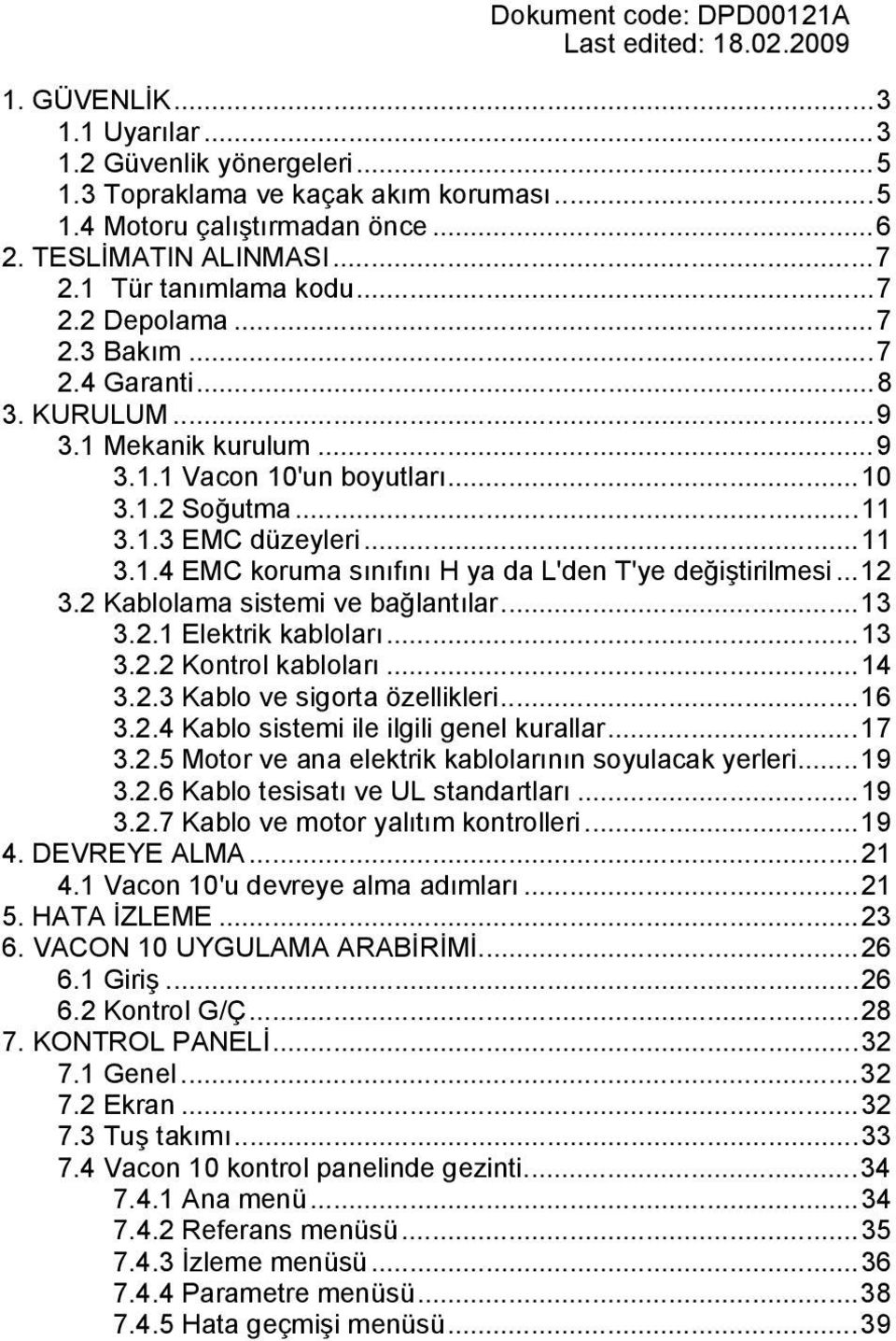 Dokument code: DPD00121A
Last edited: 18.02.2009

1. GÜVENLİK...3
1.1 Uyarılar...3
1.2 Güvenlik yönergeleri...5
1.3 Topraklama ve kaçak akım koruması...5
1.4 Motoru çalıştırmadan önce...6
2. TESLİMATIN ALINMASI...7
2.1 Tür tanımlama kodu...7
2.2 Depolama...7
2.3 Bakım...7
2.4 Garanti...8
3. KURULUM...9
3.1 Mekanik kurulum...9
3.1.1 Vacon 10'un boyutları...10
3.1.2 Soğutma...11
3.1.3 EMC düzeyleri...11
3.1.4 EMC koruma sınıfını H ya da L'den T'ye değiştirilmesi...12
3.2 Kablolama sistemi ve bağlantılar...13
3.2.1 Elektrik kabloları...13
3.2.2 Kontrol kabloları...14
3.2.3 Kablo ve sigorta özellikleri...16
3.2.4 Kablo sistemi ile ilgili genel kurallar...17
3.2.5 Motor ve ana elektrik kablolarının soyulacak yerleri...19
3.2.6 Kablo tesisatı ve UL standartları...19
3.2.7 Kablo ve motor yalıtım kontrolleri...19
4. DEVREYE ALMA...21
4.1 Vacon 10'u devreye alma adımları...21
5. HATA İZLEME...23
6. VACON 10 UYGULAMA ARABİRİMİ...26
6.1 Giriş...26
6.2 Kontrol G/Ç...28
7. KONTROL PANELİ...32
7.1 Genel...32
7.2 Ekran...32
7.3 Tuş takımı...33
7.4 Vacon 10 kontrol panelinde gezinti...34
7.4.1 Ana menü...34
7.4.2 Referans menüsü...35
7.4.3 İzleme menüsü...36
7.4.4 Parametre menüsü...38
7.4.5 Hata geçmişi menüsü...39